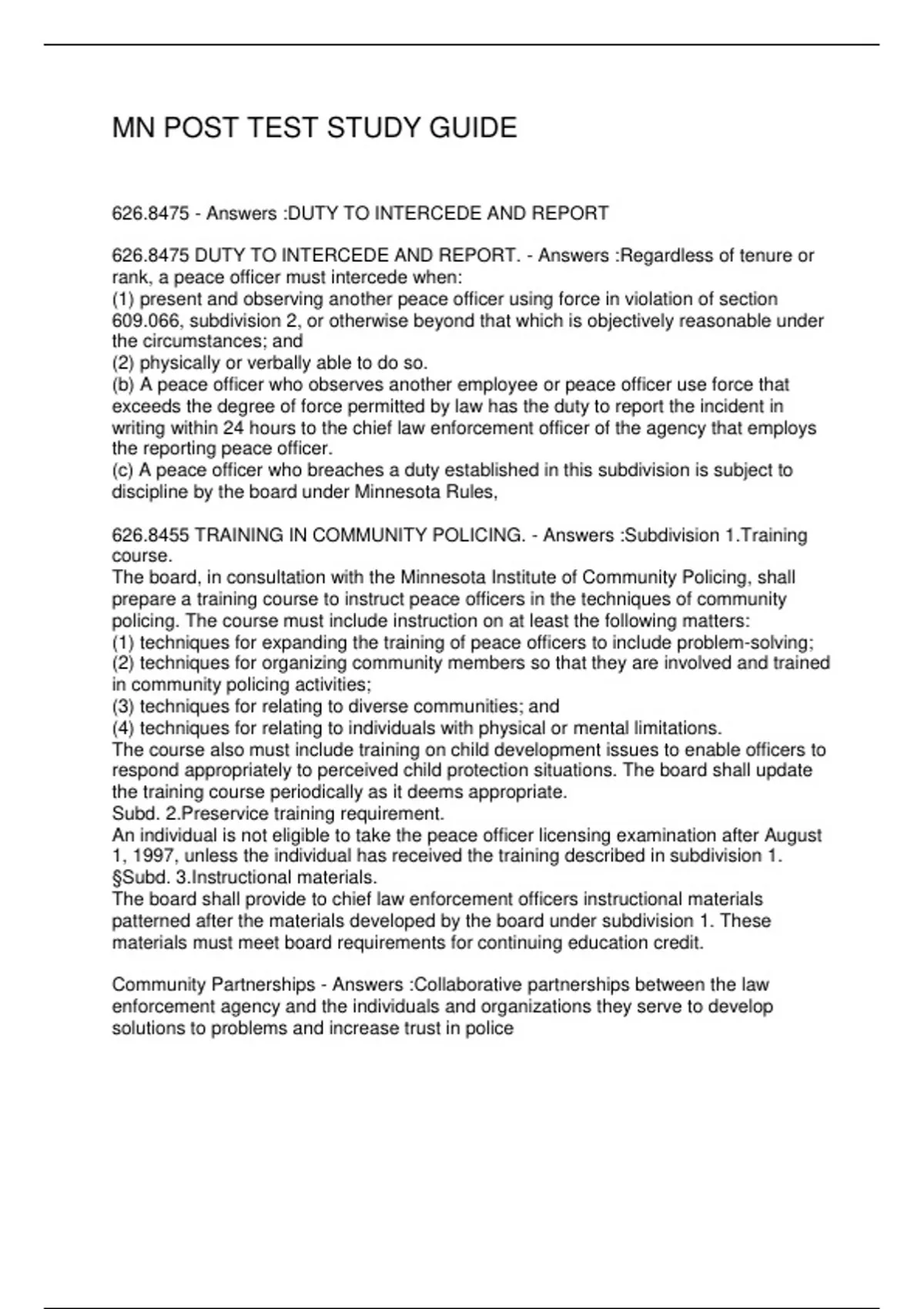 MN POST TEST STUDY GUIDE

626.8475 - Answers :DUTY TO INTERCEDE AND REPORT

626.8475 DUTY TO INTERCEDE AND REPORT. - Answers :Regardless of tenure or rank, a peace officer must intercede when:
(1) present and observing another peace officer using force in violation of section 609.066, subdivision 2, or otherwise beyond that which is objectively reasonable under the circumstances; and
(2) physically or verbally able to do so.
(b) A peace officer who observes another employee or peace officer use force that exceeds the degree of force permitted by law has the duty to report the incident in writing within 24 hours to the chief law enforcement officer of the agency that employs the reporting peace officer.
(c) A peace officer who breaches a duty established in this subdivision is subject to discipline by the board under Minnesota Rules,

626.8455 TRAINING IN COMMUNITY POLICING. - Answers :Subdivision 1.Training course.
The board, in consultation with the Minnesota Institute of Community Policing, shall prepare a training course to instruct peace officers in the techniques of community policing. The course must include instruction on at least the following matters:
(1) techniques for expanding the training of peace officers to include problem-solving;
(2) techniques for organizing community members so that they are involved and trained in community policing activities;
(3) techniques for relating to diverse communities; and
(4) techniques for relating to individuals with physical or mental limitations.
The course also must include training on child development issues to enable officers to respond appropriately to perceived child protection situations. The board shall update the training course periodically as it deems appropriate.
Subd. 2.Preservice training requirement.
An individual is not eligible to take the peace officer licensing examination after August 1, 1997, unless the individual has received the training described in subdivision 1.
§Subd. 3.Instructional materials.
The board shall provide to chief law enforcement officers instructional materials patterned after the materials developed by the board under subdivision 1. These materials must meet board requirements for continuing education credit.

Community Partnerships - Answers :Collaborative partnerships between the law enforcement agency and the individuals and organizations they serve to develop solutions to problems and increase trust in police